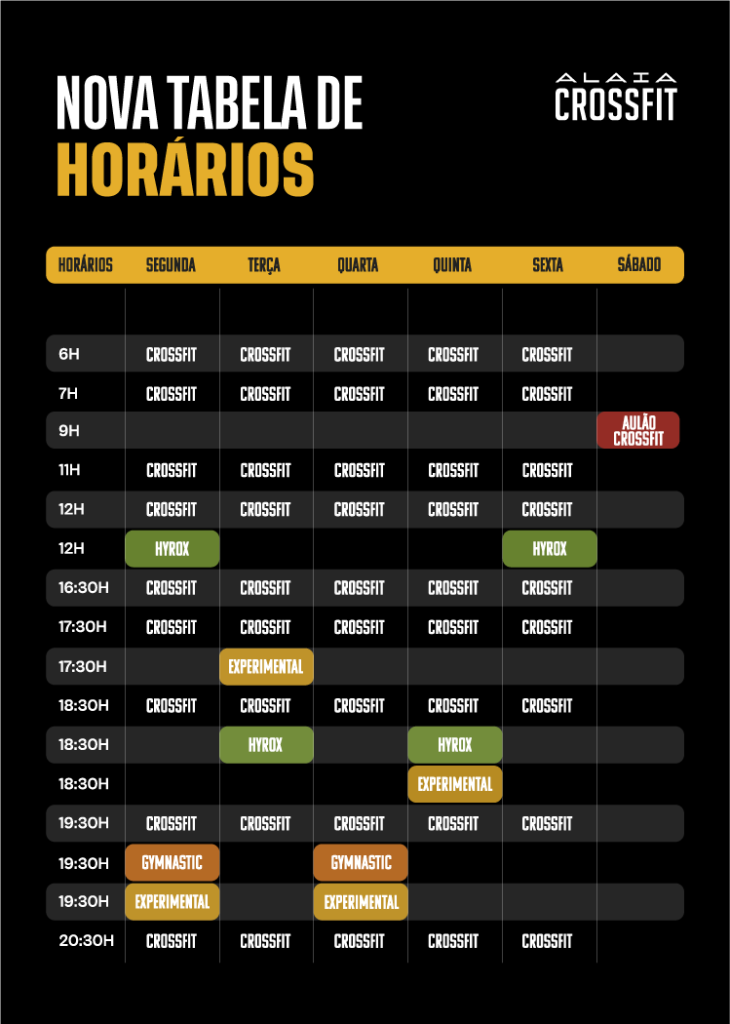 NOVA TABELA DE
HORÁRIOS

ALAIA
CROSSFIT

| HORÁRIOS | SEGUNDA | TERÇA | QUARTA | QUINTA | SEXTA | SÁBADO |
|---|---|---|---|---|---|---|
| 6H | CROSSFIT | CROSSFIT | CROSSFIT | CROSSFIT | CROSSFIT | |
| 7H | CROSSFIT | CROSSFIT | CROSSFIT | CROSSFIT | CROSSFIT | |
| 9H | | | | | | AULÃO CROSSFIT |
| 11H | CROSSFIT | CROSSFIT | CROSSFIT | CROSSFIT | CROSSFIT | |
| 12H | CROSSFIT | CROSSFIT | CROSSFIT | CROSSFIT | CROSSFIT | |
| 12H | HYROX | | | | HYROX | |
| 16:30H | CROSSFIT | CROSSFIT | CROSSFIT | CROSSFIT | CROSSFIT | |
| 17:30H | CROSSFIT | CROSSFIT | CROSSFIT | CROSSFIT | CROSSFIT | |
| 17:30H | | EXPERIMENTAL | | | | |
| 18:30H | CROSSFIT | CROSSFIT | CROSSFIT | CROSSFIT | CROSSFIT | |
| 18:30H | | HYROX | | HYROX | | |
| 18:30H | | | | EXPERIMENTAL | | |
| 19:30H | CROSSFIT | CROSSFIT | CROSSFIT | CROSSFIT | CROSSFIT | |
| 19:30H | GYMNASTIC | | GYMNASTIC | | | |
| 19:30H | EXPERIMENTAL | | EXPERIMENTAL | | | |
| 20:30H | CROSSFIT | CROSSFIT | CROSSFIT | CROSSFIT | CROSSFIT | |